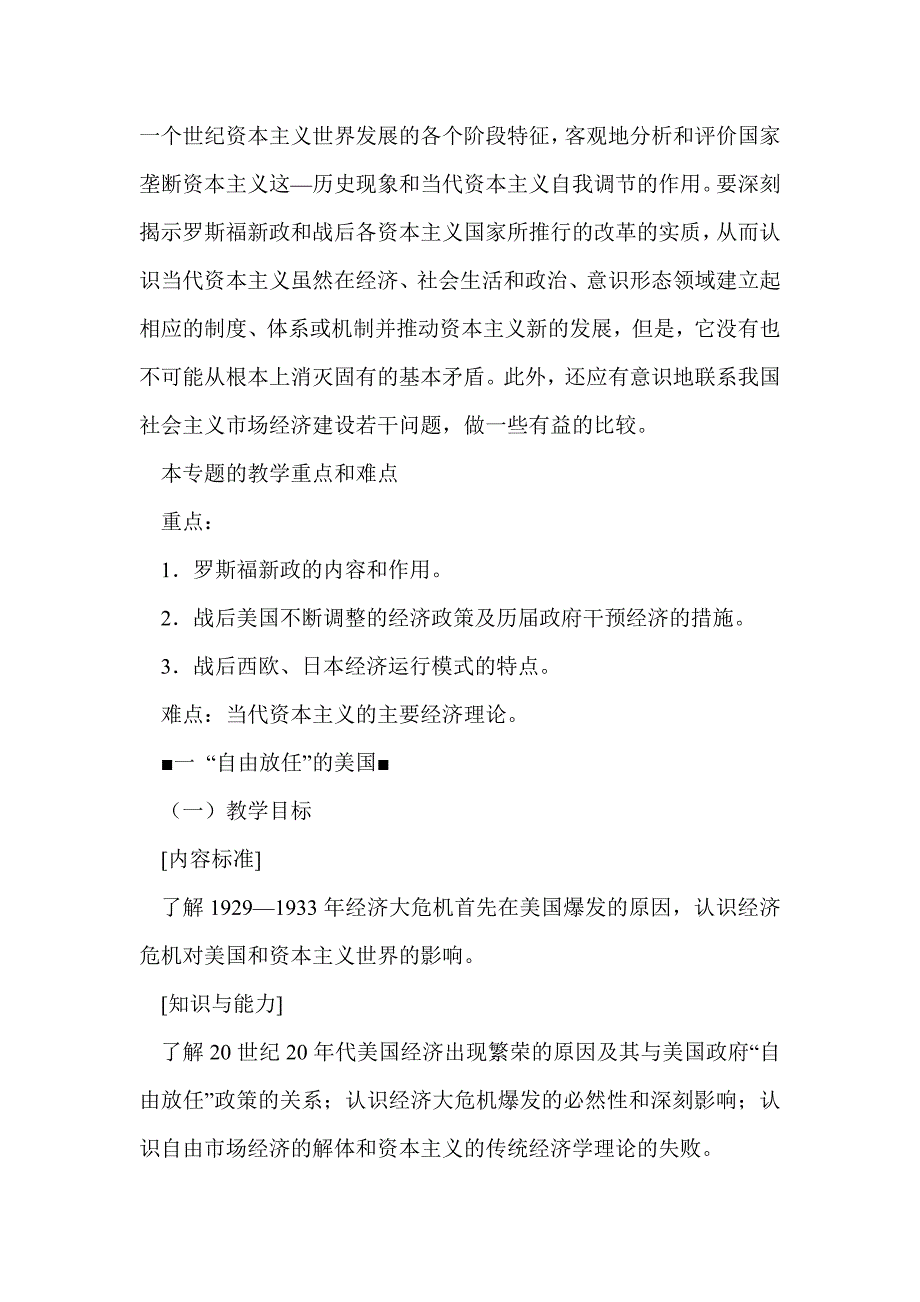 一个世纪资本主义世界发展的各个阶段特征，客观地分析和评价国家垄断资本主义这—历史现象和当代资本主义自我调节的作用。要深刻揭示罗斯福新政和战后各资本主义国家所推行的改革的实质，从而认识当代资本主义虽然在经济、社会生活和政治、意识形态领域建立起相应的制度、体系或机制并推动资本主义新的发展，但是，它没有也不可能从根本上消灭固有的基本矛盾。此外，还应有意识地联系我国社会主义市场经济建设若干问题，做一些有益的比较。

本专题的教学重点和难点

重点：

1．罗斯福新政的内容和作用。

2．战后美国不断调整的经济政策及历届政府干预经济的措施。

3．战后西欧、日本经济运行模式的特点。

难点：当代资本主义的主要经济理论。

■一 “自由放任”的美国■

（一）教学目标

[内容标准]

了解 1929—1933 年经济大危机首先在美国爆发的原因，认识经济危机对美国和资本主义世界的影响。

[知识与能力]

了解 20 世纪 20 年代美国经济出现繁荣的原因及其与美国政府“自由放任”政策的关系；认识经济大危机爆发的必然性和深刻影响；认识自由市场经济的解体和资本主义的传统经济学理论的失败。